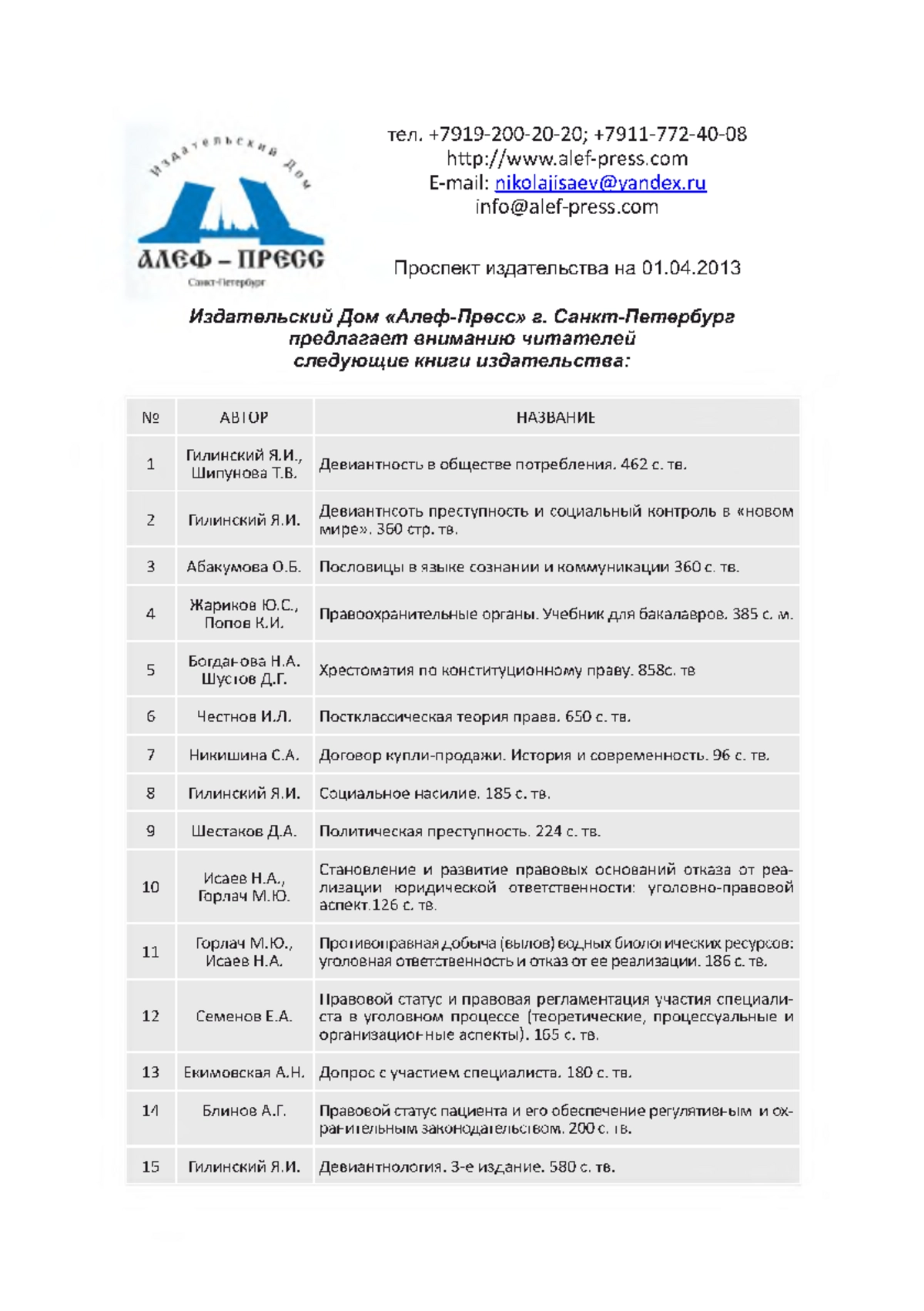 Издательский Дом
АЛЕФ – ПРЕСС
Санкт-Петербург

тел. +7919-200-20-20; +7911-772-40-08
http://www.alef-press.com
E-mail: nikolajisaev@yandex.ru
info@alef-press.com

Проспект издательства на 01.04.2013

Издательский Дом «Алеф-Пресс» г. Санкт-Петербург предлагает вниманию читателей следующие книги издательства:

| № | АВТОР | НАЗВАНИЕ |
|---|---|---|
| 1 | Гилинский Я.И., Шипунова Т.В. | Девиантность в обществе потребления. 462 с. тв. |
| 2 | Гилинский Я.И. | Девиантнсоть преступность и социальный контроль в «новом мире». 360 стр. тв. |
| 3 | Абакумова О.Б. | Пословицы в языке сознании и коммуникации 360 с. тв. |
| 4 | Жариков Ю.С., Попов К.И. | Правоохранительные органы. Учебник для бакалавров. 385 с. м. |
| 5 | Богданова Н.А. Шустов Д.Г. | Хрестоматия по конституционному праву. 858с. тв |
| 6 | Честнов И.Л. | Постклассическая теория права. 650 с. тв. |
| 7 | Никишина С.А. | Договор купли-продажи. История и современность. 96 с. тв. |
| 8 | Гилинский Я.И. | Социальное насилие. 185 с. тв. |
| 9 | Шестаков Д.А. | Политическая преступность. 224 с. тв. |
| 10 | Исаев Н.А., Горлач М.Ю. | Становление и развитие правовых оснований отказа от реализации юридической ответственности: уголовно-правовой аспект.126 с. тв. |
| 11 | Горлач М.Ю., Исаев Н.А. | Противоправная добыча (вылов) водных биологических ресурсов: уголовная ответственность и отказ от ее реализации. 186 с. тв. |
| 12 | Семенов Е.А. | Правовой статус и правовая регламентация участия специалиста в уголовном процессе (теоретические, процессуальные и организационные аспекты). 165 с. тв. |
| 13 | Екимовская А.Н. | Допрос с участием специалиста. 180 с. тв. |
| 14 | Блинов А.Г. | Правовой статус пациента и его обеспечение регулятивным и охранительным законодательством. 200 с. тв. |
| 15 | Гилинский Я.И. | Девиантнология. 3-е издание. 580 с. тв. |